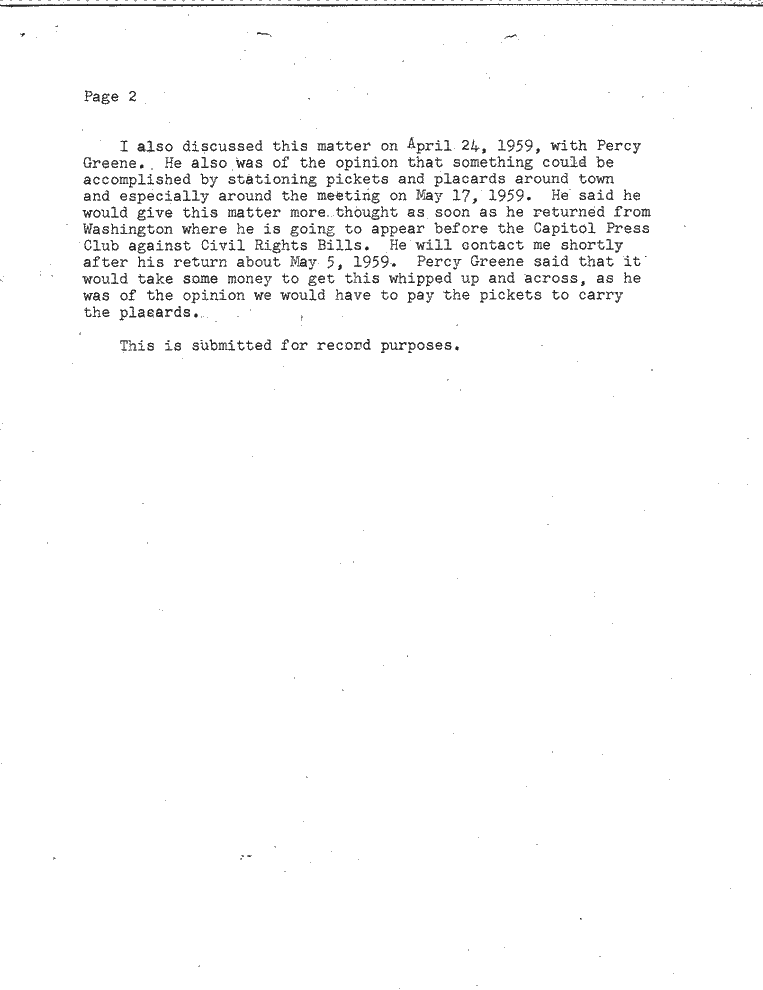 Page 2

I also discussed this matter on April 24, 1959, with Percy Greene. He also was of the opinion that something could be accomplished by stationing pickets and placards around town and especially around the meeting on May 17, 1959. He said he would give this matter more thought as soon as he returned from Washington where he is going to appear before the Capitol Press Club against Civil Rights Bills. He will contact me shortly after his return about May 5, 1959. Percy Greene said that it would take some money to get this whipped up and across, as he was of the opinion we would have to pay the pickets to carry the placards.

This is submitted for record purposes.